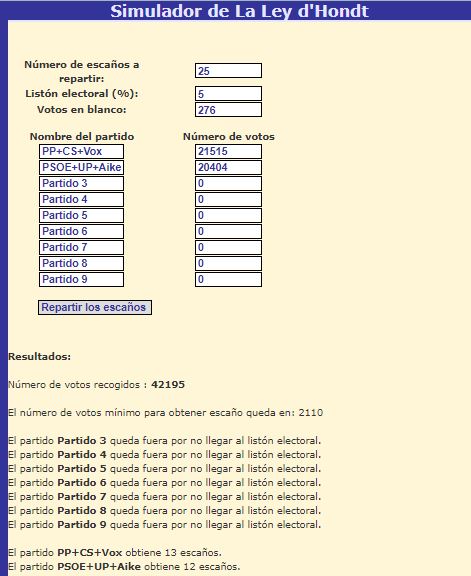 Simulador de La Ley d'Hondt

Número de escaños a repartir: 25
Listón electoral (%): 5
Votos en blanco: 276

| Nombre del partido | Número de votos |
|---|---|
| PP+CS+Vox | 21515 |
| PSOE+UP+Aike | 20404 |
| Partido 3 | 0 |
| Partido 4 | 0 |
| Partido 5 | 0 |
| Partido 6 | 0 |
| Partido 7 | 0 |
| Partido 8 | 0 |
| Partido 9 | 0 |

Repartir los escaños

Resultados:

Número de votos recogidos : 42195

El número de votos mínimo para obtener escaño queda en: 2110

El partido Partido 3 queda fuera por no llegar al listón electoral.
El partido Partido 4 queda fuera por no llegar al listón electoral.
El partido Partido 5 queda fuera por no llegar al listón electoral.
El partido Partido 6 queda fuera por no llegar al listón electoral.
El partido Partido 7 queda fuera por no llegar al listón electoral.
El partido Partido 8 queda fuera por no llegar al listón electoral.
El partido Partido 9 queda fuera por no llegar al listón electoral.

El partido PP+CS+Vox obtiene 13 escaños.
El partido PSOE+UP+Aike obtiene 12 escaños.